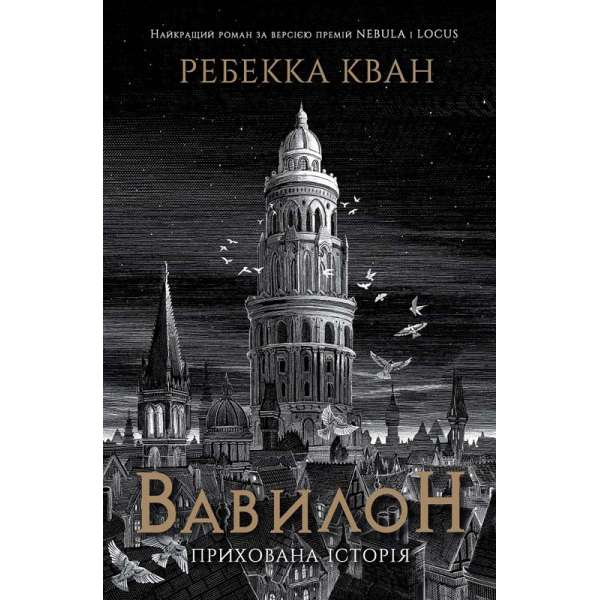 Найкращий роман за версією премій NEBULA і LOCUS

РЕБЕККА КВАН

ВАВИЛОН

ПРИХОВАНА ІСТОРІЯ